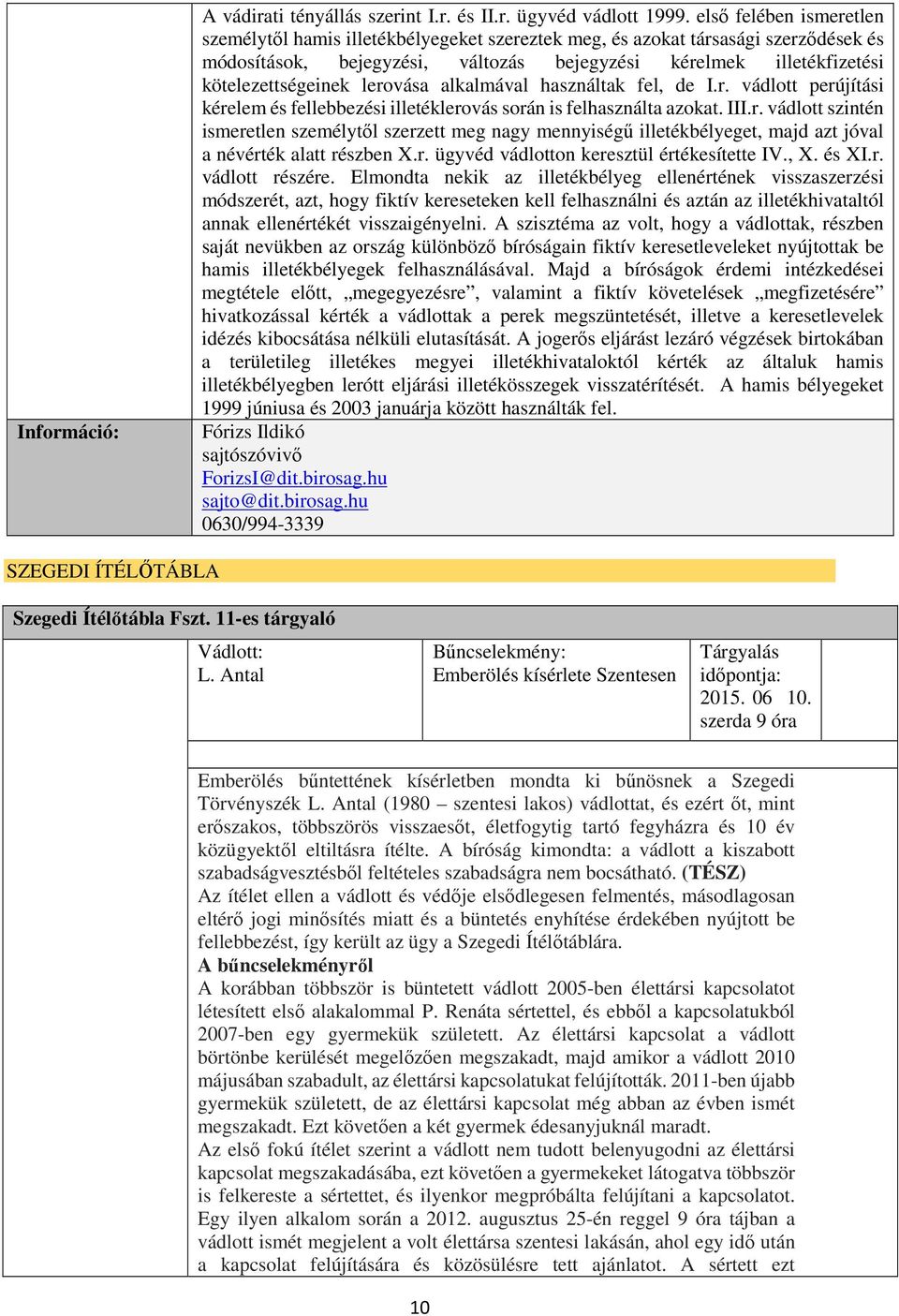 A vádirati tényállás szerint I.r. és II.r. ügyvéd vádlott 1999. első felében ismeretlen személytől hamis illetékbélyegeket szereztek meg, és azokat társasági szerződések és módosítások, bejegyzési, változás bejegyzési kérelmek illetékfizetési kötelezettségeinek lerovása alkalmával használtak fel, de I.r. vádlott perújítási kérelem és fellebbezési illetéklerovás során is felhasználta azokat. III.r. vádlott szintén ismeretlen személytől szerzett meg nagy mennyiségű illetékbélyeget, majd azt jóval a névérték alatt részben X.r. ügyvéd vádlotton keresztül értékesítette IV., X. és XI.r. vádlott részére. Elmondta nekik az illetékbélyeg ellenértének visszaszerzési módszerét, azt, hogy fiktív kereseteken kell felhasználni és aztán az illetékhivataltól annak ellenértékét visszaigényelni. A szisztéma az volt, hogy a vádlottak, részben saját nevükben az ország különböző bíróságain fiktív keresetleveleket nyújtottak be hamis illetékbélyegek felhasználásával. Majd a bíróságok érdemi intézkedései megtétele előtt, „megegyezésre”, valamint a fiktív követelések „megfizetésére” hivatkozással kérték a vádlottak a perek megszüntetését, illetve a keresetlevelek idézés kibocsátása nélküli elutasítását. A jogerős eljárást lezáró végzések birtokában a területileg illetékes megyei illetékhivataloktól kérték az általuk hamis illetékbélyegben lerótt eljárási illetékösszegek visszatérítését. A hamis bélyegeket 1999 júniusa és 2003 januárja között használták fel.

Információ:
Fórizs Ildikó
sajtószóvivő
ForizsI@dit.birosag.hu
sajto@dit.birosag.hu
0630/994-3339

SZEGEDI ÍTÉLŐTÁBLA

Szegedi Ítélőtábla Fszt. 11-es tárgyaló

| Vádlott: L. Antal | Bűncselekmény: Emberölés kísérlete Szentesen | Tárgyalás időpontja: 2015. 06 10. szerda 9 óra |
|---|---|---|

Emberölés bűntettének kísérletben mondta ki bűnösnek a Szegedi Törvényszék L. Antal (1980 – szentesi lakos) vádlottat, és ezért őt, mint erőszakos, többszörös visszaesőt, életfogytig tartó fegyházra és 10 év közügyektől eltiltásra ítélte. A bíróság kimondta: a vádlott a kiszabott szabadságvesztésből feltételes szabadságra nem bocsátható. (TÉSZ)
Az ítélet ellen a vádlott és védője elsődlegesen felmentés, másodlagosan eltérő jogi minősítés miatt és a büntetés enyhítése érdekében nyújtott be fellebbezést, így került az ügy a Szegedi Ítélőtáblára.
A bűncselekményről
A korábban többször is büntetett vádlott 2005-ben élettársi kapcsolatot létesített első alakalommal P. Renáta sértettel, és ebből a kapcsolatukból 2007-ben egy gyermekük született. Az élettársi kapcsolat a vádlott börtönbe kerülését megelőzően megszakadt, majd amikor a vádlott 2010 májusában szabadult, az élettársi kapcsolatukat felújították. 2011-ben újabb gyermekük született, de az élettársi kapcsolat még abban az évben ismét megszakadt. Ezt követően a két gyermek édesanyjuknál maradt.
Az első fokú ítélet szerint a vádlott nem tudott belenyugodni az élettársi kapcsolat megszakadásába, ezt követően a gyermekeket látogatva többször is felkereste a sértettet, és ilyenkor megpróbálta felújítani a kapcsolatot. Egy ilyen alkalom során a 2012. augusztus 25-én reggel 9 óra tájban a vádlott ismét megjelent a volt élettársa szentesi lakásán, ahol egy idő után a kapcsolat felújítására és közösülésre tett ajánlatot. A sértett ezt

10